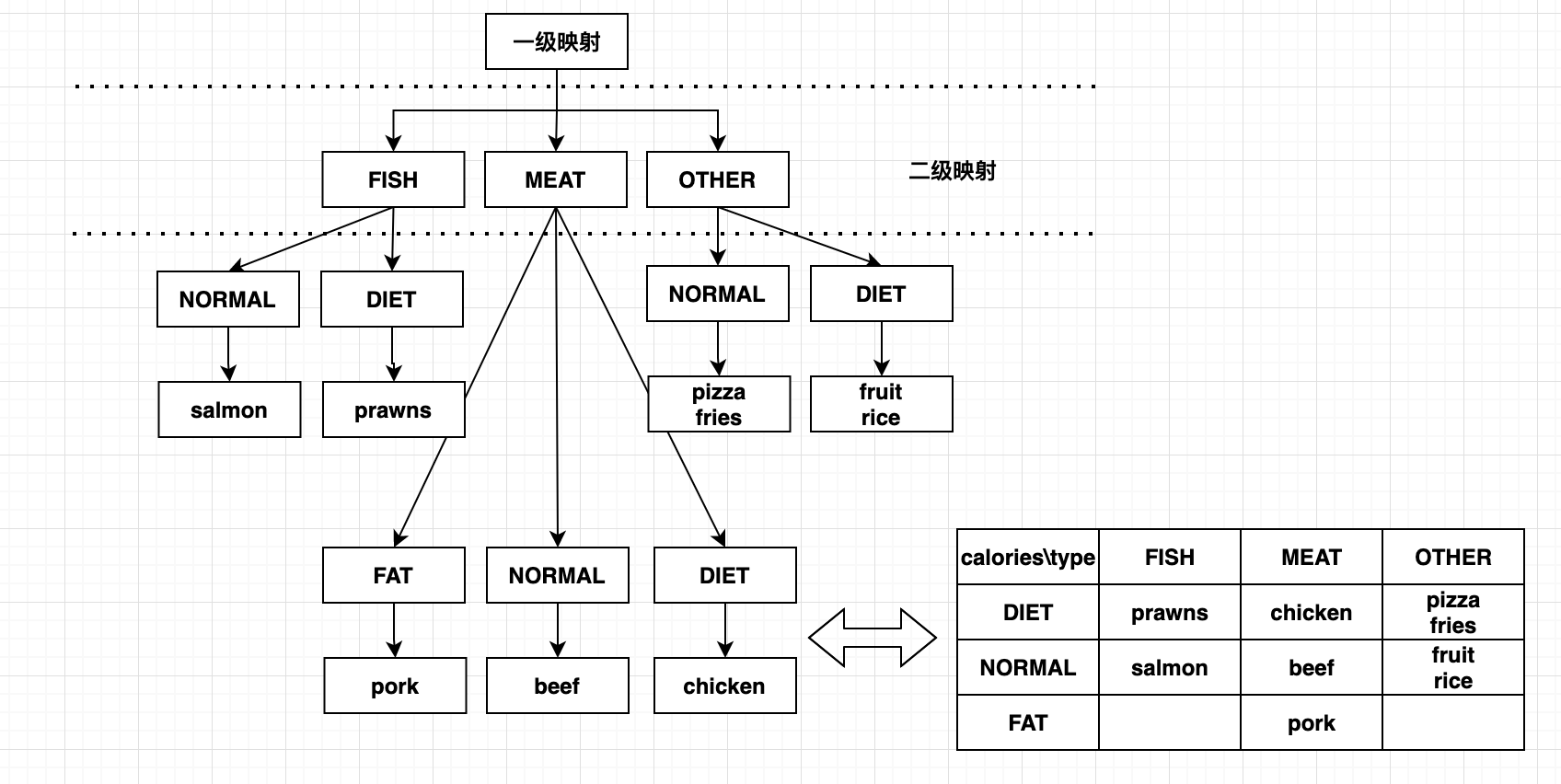 一级映射

FISH
MEAT
OTHER
二级映射

NORMAL
DIET
NORMAL
DIET

salmon
prawns
pizza fries
fruit rice

FAT
NORMAL
DIET

pork
beef
chicken

| calories\type | FISH | MEAT | OTHER |
|---|---|---|---|
| DIET | prawns | chicken | pizza fries |
| NORMAL | salmon | beef | fruit rice |
| FAT | | pork | |